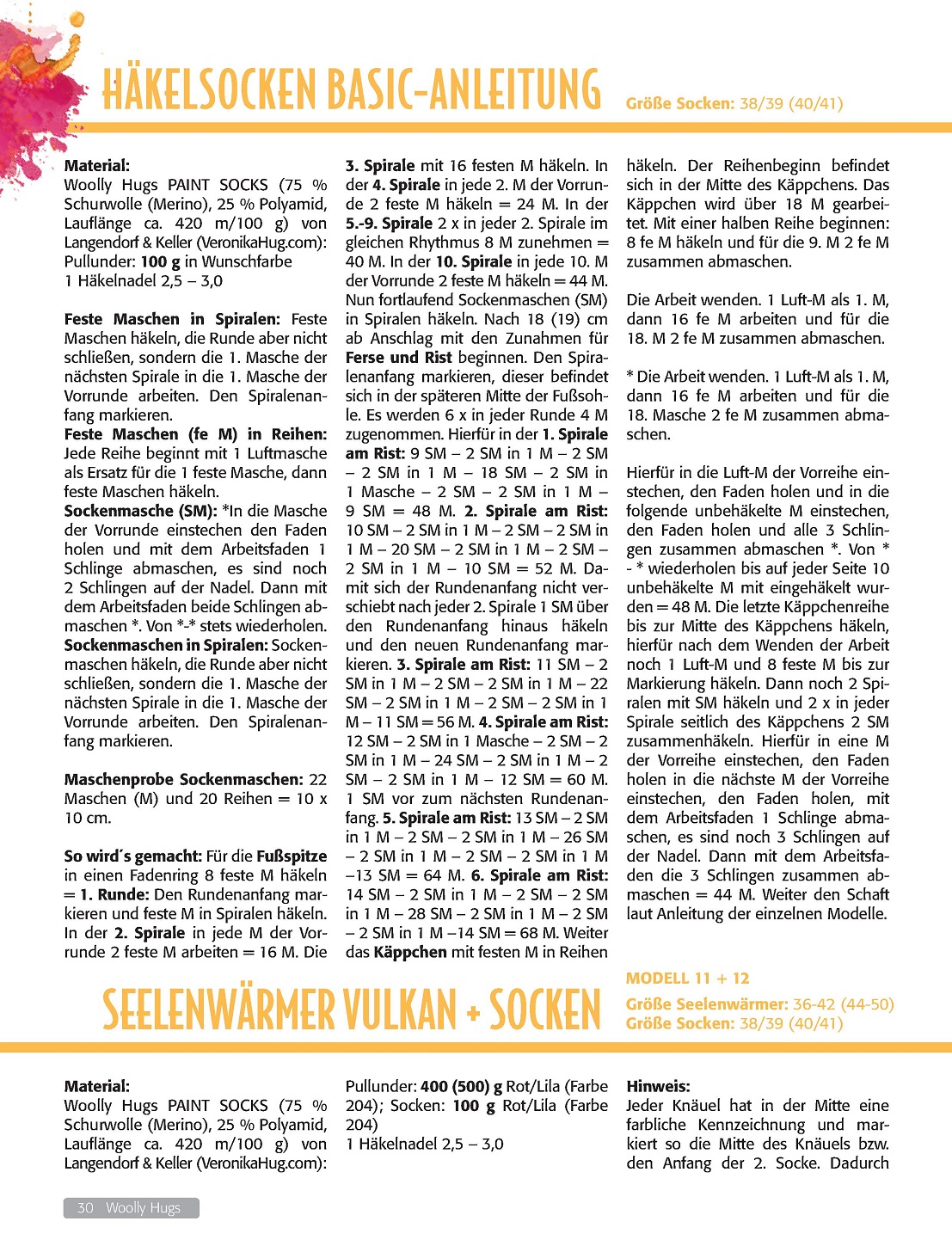 HÄKELSOCKEN BASIC-ANLEITUNG

Größe Socken: 38/39 (40/41)

Material:
Woolly Hugs PAINT SOCKS (75 % Schurwolle (Merino), 25 % Polyamid, Lauflänge ca. 420 m/100 g) von Langendorf & Keller (VeronikaHug.com): Pullunder: 100 g in Wunschfarbe
1 Häkelnadel 2,5 – 3,0

Feste Maschen in Spiralen: Feste Maschen häkeln, die Runde aber nicht schließen, sondern die 1. Masche der nächsten Spirale in die 1. Masche der Vorrunde arbeiten. Den Spiralenanfang markieren.
Feste Maschen (fe M) in Reihen: Jede Reihe beginnt mit 1 Luftmasche als Ersatz für die 1 feste Masche, dann feste Maschen häkeln.
Sockenmasche (SM): *In die Masche der Vorrunde einstechen den Faden holen und mit dem Arbeitsfaden 1 Schlinge abmaschen, es sind noch 2 Schlingen auf der Nadel. Dann mit dem Arbeitsfaden beide Schlingen abmaschen *. Von *-* stets wiederholen.
Sockenmaschen in Spiralen: Sockenmaschen häkeln, die Runde aber nicht schließen, sondern die 1. Masche der nächsten Spirale in die 1. Masche der Vorrunde arbeiten. Den Spiralenanfang markieren.

Maschenprobe Sockenmaschen: 22 Maschen (M) und 20 Reihen = 10 x 10 cm.

So wird´s gemacht: Für die Fußspitze in einen Fadenring 8 feste M häkeln = 1. Runde: Den Rundenanfang markieren und feste M in Spiralen häkeln. In der 2. Spirale in jede M der Vorrunde 2 feste M arbeiten = 16 M. Die 3. Spirale mit 16 festen M häkeln. In der 4. Spirale in jede 2. M der Vorrunde 2 feste M häkeln = 24 M. In der 5.-9. Spirale 2 x in jeder 2. Spirale im gleichen Rhythmus 8 M zunehmen = 40 M. In der 10. Spirale in jede 10. M der Vorrunde 2 feste M häkeln = 44 M. Nun fortlaufend Sockenmaschen (SM) in Spiralen häkeln. Nach 18 (19) cm ab Anschlag mit den Zunahmen für Ferse und Rist beginnen. Den Spiralenanfang markieren, dieser befindet sich in der späteren Mitte der Fußsohle. Es werden 6 x in jeder Runde 4 M zugenommen. Hierfür in der 1. Spirale am Rist: 9 SM – 2 SM in 1 M – 2 SM – 2 SM in 1 M – 18 SM – 2 SM in 1 Masche – 2 SM – 2 SM in 1 M – 9 SM = 48 M. 2. Spirale am Rist: 10 SM – 2 SM in 1 M – 2 SM – 2 SM in 1 M – 20 SM – 2 SM in 1 M – 2 SM – 2 SM in 1 M – 10 SM = 52 M. Damit sich der Rundenanfang nicht verschiebt nach jeder 2. Spirale 1 SM über den Rundenanfang hinaus häkeln und den neuen Rundenanfang markieren. 3. Spirale am Rist: 11 SM – 2 SM in 1 M – 2 SM – 2 SM in 1 M – 22 SM – 2 SM in 1 M – 2 SM – 2 SM in 1 M – 11 SM = 56 M. 4. Spirale am Rist: 12 SM – 2 SM in 1 Masche – 2 SM – 2 SM in 1 M – 24 SM – 2 SM in 1 M – 2 SM – 2 SM in 1 M – 12 SM = 60 M. 1 SM vor zum nächsten Rundenanfang. 5. Spirale am Rist: 13 SM – 2 SM in 1 M – 2 SM – 2 SM in 1 M – 26 SM – 2 SM in 1 M – 2 SM – 2 SM in 1 M –13 SM = 64 M. 6. Spirale am Rist: 14 SM – 2 SM in 1 M – 2 SM – 2 SM in 1 M – 28 SM – 2 SM in 1 M – 2 SM – 2 SM in 1 M –14 SM = 68 M. Weiter das Käppchen mit festen M in Reihen häkeln. Der Reihenbeginn befindet sich in der Mitte des Käppchens. Das Käppchen wird über 18 M gearbeitet. Mit einer halben Reihe beginnen: 8 fe M häkeln und für die 9. M 2 fe M zusammen abmaschen.

Die Arbeit wenden. 1 Luft-M als 1. M, dann 16 fe M arbeiten und für die 18. M 2 fe M zusammen abmaschen.

* Die Arbeit wenden. 1 Luft-M als 1. M, dann 16 fe M arbeiten und für die 18. Masche 2 fe M zusammen abmaschen.

Hierfür in die Luft-M der Vorreihe einstechen, den Faden holen und in die folgende unbehäkelte M einstechen, den Faden holen und alle 3 Schlingen zusammen abmaschen *. Von * - * wiederholen bis auf jeder Seite 10 unbehäkelte M mit eingehäkelt wurden = 48 M. Die letzte Käppchenreihe bis zur Mitte des Käppchens häkeln, hierfür nach dem Wenden der Arbeit noch 1 Luft-M und 8 feste M bis zur Markierung häkeln. Dann noch 2 Spiralen mit SM häkeln und 2 x in jeder Spirale seitlich des Käppchens 2 SM zusammenhäkeln. Hierfür in eine M der Vorreihe einstechen, den Faden holen in die nächste M der Vorreihe einstechen, den Faden holen, mit dem Arbeitsfaden 1 Schlinge abmaschen, es sind noch 3 Schlingen auf der Nadel. Dann mit dem Arbeitsfaden die 3 Schlingen zusammen abmaschen = 44 M. Weiter den Schaft laut Anleitung der einzelnen Modelle.

SEELENWÄRMER VULKAN + SOCKEN

MODELL 11 + 12
Größe Seelenwärmer: 36-42 (44-50)
Größe Socken: 38/39 (40/41)

Material:
Woolly Hugs PAINT SOCKS (75 % Schurwolle (Merino), 25 % Polyamid, Lauflänge ca. 420 m/100 g) von Langendorf & Keller (VeronikaHug.com): Pullunder: 400 (500) g Rot/Lila (Farbe 204); Socken: 100 g Rot/Lila (Farbe 204)
1 Häkelnadel 2,5 – 3,0

Hinweis:
Jeder Knäuel hat in der Mitte eine farbliche Kennzeichnung und markiert so die Mitte des Knäuels bzw. den Anfang der 2. Socke. Dadurch

30 Woolly Hugs